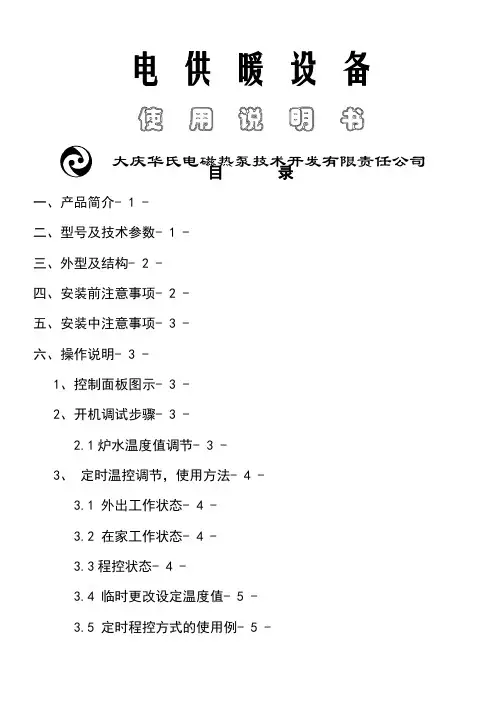 电 供 暖 设 备

使 用 说 明 书

大庆华氏电磁热泵技术开发有限责任公司

目 录

一、产品简介- 1 -

二、型号及技术参数- 1 -

三、外型及结构- 2 -

四、安装前注意事项- 2 -

五、安装中注意事项- 3 -

六、操作说明- 3 -

1、控制面板图示- 3 -

2、开机调试步骤- 3 -

2.1 炉水温度值调节- 3 -

3、 定时温控调节，使用方法- 4 -

3.1 外出工作状态- 4 -

3.2 在家工作状态- 4 -

3.3 程控状态- 4 -

3.4 临时更改设定温度值- 5 -

3.5 定时程控方式的使用例- 5 -